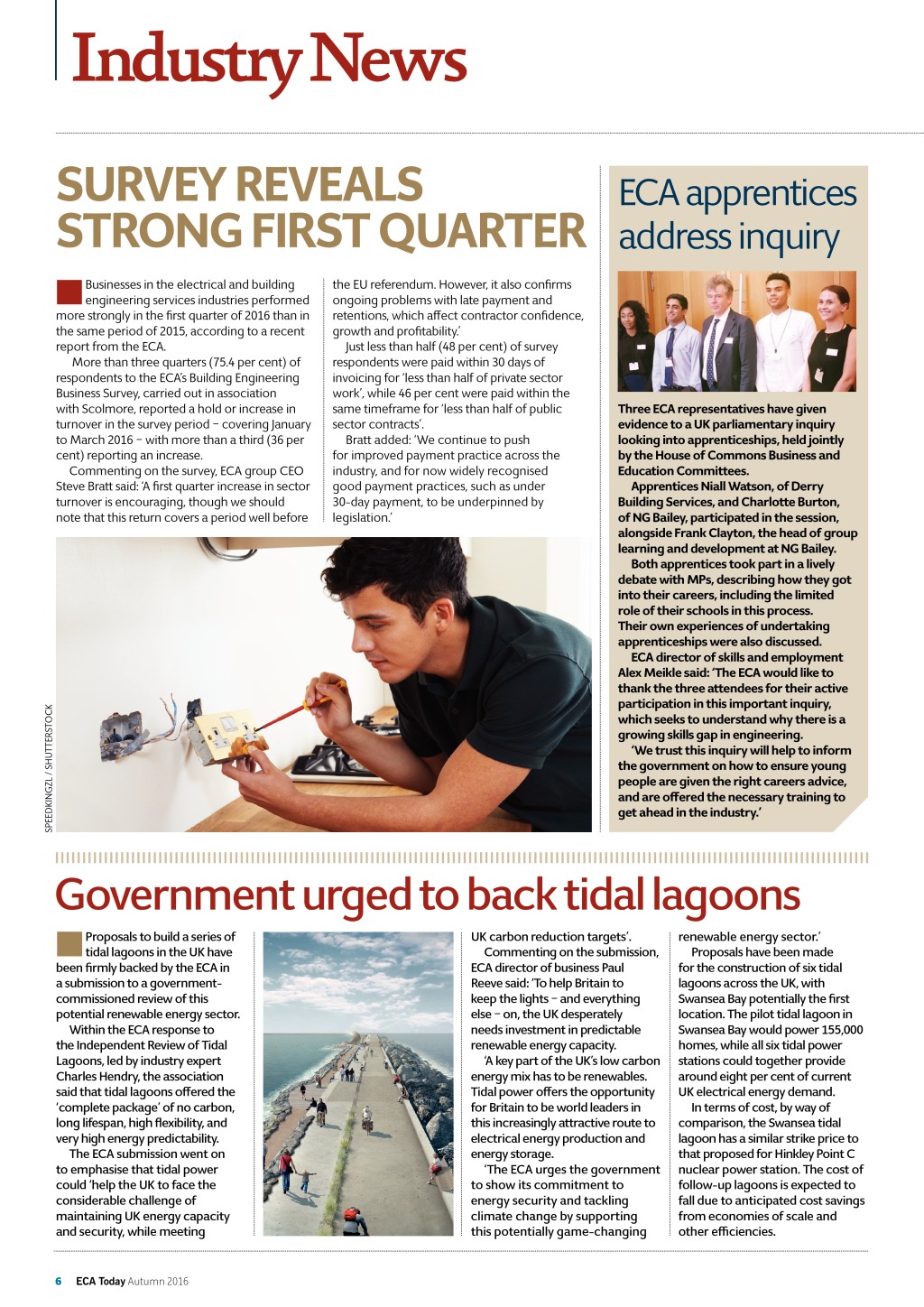 Industry News

SURVEY REVEALS STRONG FIRST QUARTER

Businesses in the electrical and building engineering services industries performed more strongly in the first quarter of 2016 than in the same period of 2015, according to a recent report from the ECA.

More than three quarters (75.4 per cent) of respondents to the ECA's Building Engineering Business Survey, carried out in association with Scolmore, reported a hold or increase in turnover in the survey period – covering January to March 2016 – with more than a third (36 per cent) reporting an increase.

Commenting on the survey, ECA group CEO Steve Bratt said: 'A first quarter increase in sector turnover is encouraging, though we should note that this return covers a period well before the EU referendum. However, it also confirms ongoing problems with late payment and retentions, which affect contractor confidence, growth and profitability.'

Just less than half (48 per cent) of survey respondents were paid within 30 days of invoicing for 'less than half of private sector work', while 46 per cent were paid within the same timeframe for 'less than half of public sector contracts'.

Bratt added: 'We continue to push for improved payment practice across the industry, and for now widely recognised good payment practices, such as under 30-day payment, to be underpinned by legislation.'

SPEEDKINGZL / SHUTTERSTOCK

ECA apprentices address inquiry

Three ECA representatives have given evidence to a UK parliamentary inquiry looking into apprenticeships, held jointly by the House of Commons Business and Education Committees.

Apprentices Niall Watson, of Derry Building Services, and Charlotte Burton, of NG Bailey, participated in the session, alongside Frank Clayton, the head of group learning and development at NG Bailey.

Both apprentices took part in a lively debate with MPs, describing how they got into their careers, including the limited role of their schools in this process. Their own experiences of undertaking apprenticeships were also discussed.

ECA director of skills and employment Alex Meikle said: 'The ECA would like to thank the three attendees for their active participation in this important inquiry, which seeks to understand why there is a growing skills gap in engineering.

'We trust this inquiry will help to inform the government on how to ensure young people are given the right careers advice, and are offered the necessary training to get ahead in the industry.'

Government urged to back tidal lagoons

Proposals to build a series of tidal lagoons in the UK have been firmly backed by the ECA in a submission to a government-commissioned review of this potential renewable energy sector.

Within the ECA response to the Independent Review of Tidal Lagoons, led by industry expert Charles Hendry, the association said that tidal lagoons offered the 'complete package' of no carbon, long lifespan, high flexibility, and very high energy predictability.

The ECA submission went on to emphasise that tidal power could 'help the UK to face the considerable challenge of maintaining UK energy capacity and security, while meeting UK carbon reduction targets'.

Commenting on the submission, ECA director of business Paul Reeve said: 'To help Britain to keep the lights – and everything else – on, the UK desperately needs investment in predictable renewable energy capacity.

'A key part of the UK's low carbon energy mix has to be renewables. Tidal power offers the opportunity for Britain to be world leaders in this increasingly attractive route to electrical energy production and energy storage.

'The ECA urges the government to show its commitment to energy security and tackling climate change by supporting this potentially game-changing renewable energy sector.'

Proposals have been made for the construction of six tidal lagoons across the UK, with Swansea Bay potentially the first location. The pilot tidal lagoon in Swansea Bay would power 155,000 homes, while all six tidal power stations could together provide around eight per cent of current UK electrical energy demand.

In terms of cost, by way of comparison, the Swansea tidal lagoon has a similar strike price to that proposed for Hinkley Point C nuclear power station. The cost of follow-up lagoons is expected to fall due to anticipated cost savings from economies of scale and other efficiencies.

6 ECA Today Autumn 2016